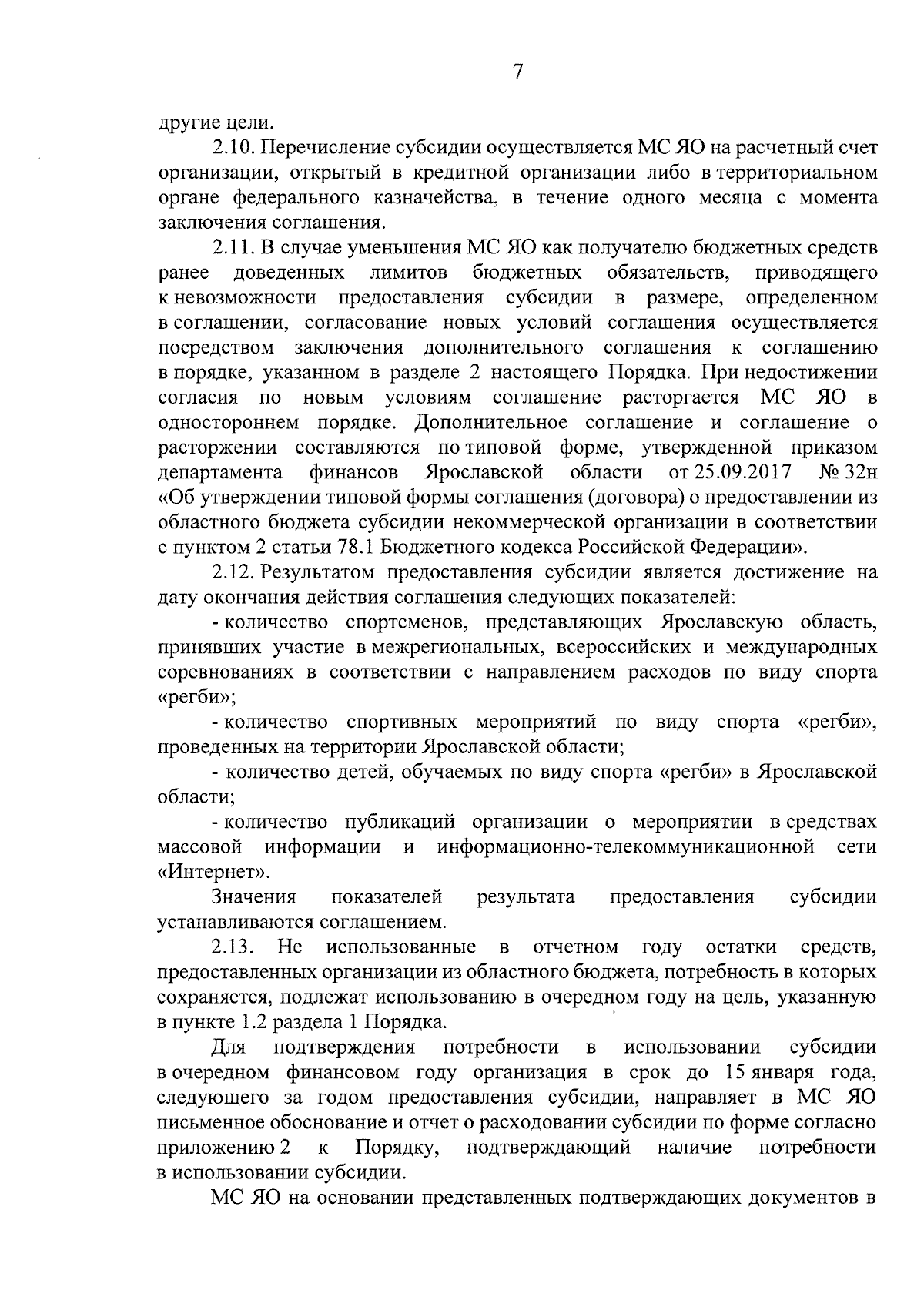 7

другие цели.

2.10. Перечисление субсидии осуществляется МС ЯО на расчетный счет организации, открытый в кредитной организации либо в территориальном органе федерального казначейства, в течение одного месяца с момента заключения соглашения.

2.11. В случае уменьшения МС ЯО как получателю бюджетных средств ранее доведенных лимитов бюджетных обязательств, приводящего к невозможности предоставления субсидии в размере, определенном в соглашении, согласование новых условий соглашения осуществляется посредством заключения дополнительного соглашения к соглашению в порядке, указанном в разделе 2 настоящего Порядка. При недостижении согласия по новым условиям соглашение расторгается МС ЯО в одностороннем порядке. Дополнительное соглашение и соглашение о расторжении составляются по типовой форме, утвержденной приказом департамента финансов Ярославской области от 25.09.2017 № 32н «Об утверждении типовой формы соглашения (договора) о предоставлении из областного бюджета субсидии некоммерческой организации в соответствии с пунктом 2 статьи 78.1 Бюджетного кодекса Российской Федерации».

2.12. Результатом предоставления субсидии является достижение на дату окончания действия соглашения следующих показателей:

- количество спортсменов, представляющих Ярославскую область, принявших участие в межрегиональных, всероссийских и международных соревнованиях в соответствии с направлением расходов по виду спорта «регби»;

- количество спортивных мероприятий по виду спорта «регби», проведенных на территории Ярославской области;

- количество детей, обучаемых по виду спорта «регби» в Ярославской области;

- количество публикаций организации о мероприятии в средствах массовой информации и информационно-телекоммуникационной сети «Интернет».

Значения показателей результата предоставления субсидии устанавливаются соглашением.

2.13. Не использованные в отчетном году остатки средств, предоставленных организации из областного бюджета, потребность в которых сохраняется, подлежат использованию в очередном году на цель, указанную в пункте 1.2 раздела 1 Порядка.

Для подтверждения потребности в использовании субсидии в очередном финансовом году организация в срок до 15 января года, следующего за годом предоставления субсидии, направляет в МС ЯО письменное обоснование и отчет о расходовании субсидии по форме согласно приложению 2 к Порядку, подтверждающий наличие потребности в использовании субсидии.

МС ЯО на основании представленных подтверждающих документов в